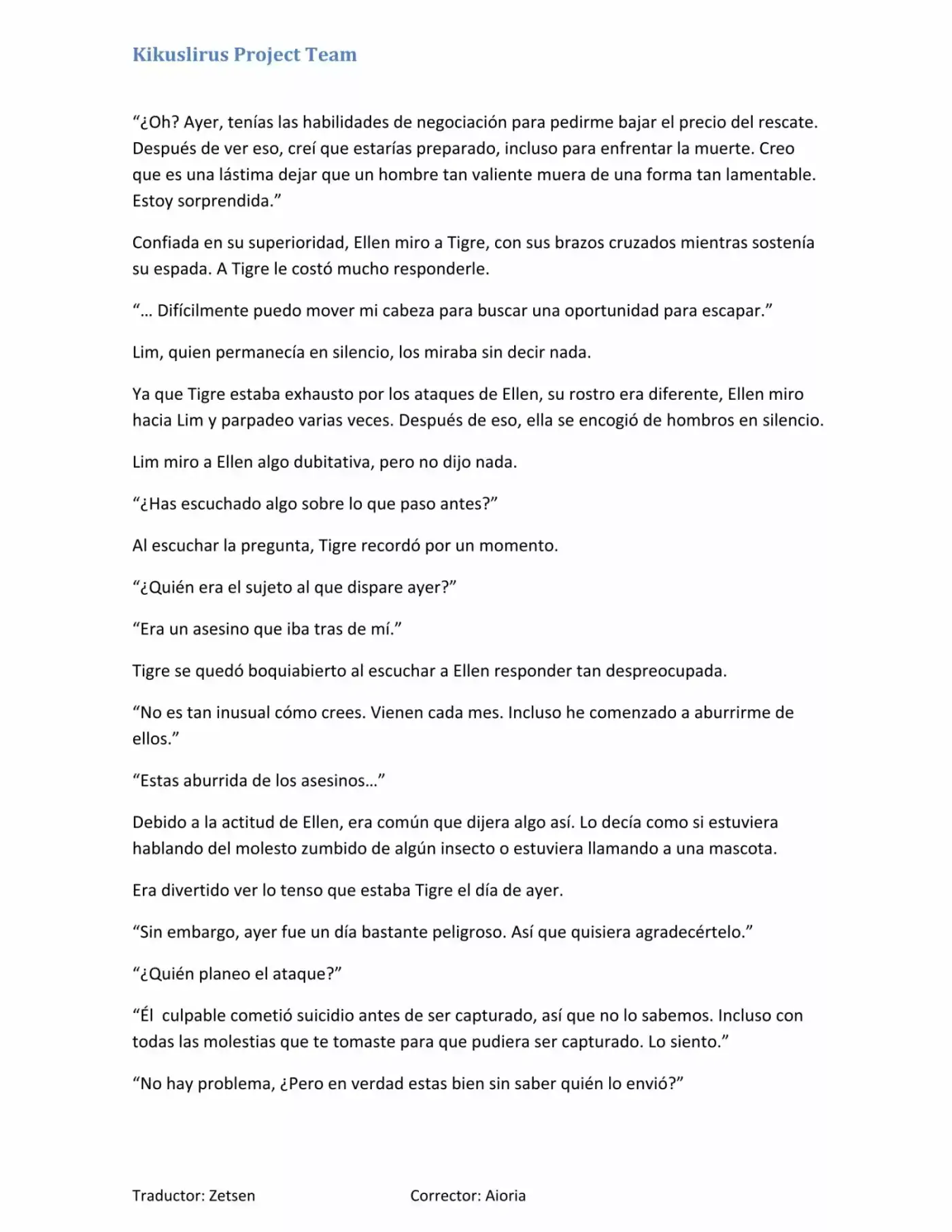 Kikuslirus Project Team

“¿Oh? Ayer, tenías las habilidades de negociación para pedirme bajar el precio del rescate. Después de ver eso, creí que estarías preparado, incluso para enfrentar la muerte. Creo que es una lástima dejar que un hombre tan valiente muera de una forma tan lamentable. Estoy sorprendida.”

Confiada en su superioridad, Ellen miro a Tigre, con sus brazos cruzados mientras sostenía su espada. A Tigre le costó mucho responderle.

“… Difícilmente puedo mover mi cabeza para buscar una oportunidad para escapar.”

Lim, quien permanecía en silencio, los miraba sin decir nada.

Ya que Tigre estaba exhausto por los ataques de Ellen, su rostro era diferente, Ellen miro hacia Lim y parpadeo varias veces. Después de eso, ella se encogió de hombros en silencio.

Lim miro a Ellen algo dubitativa, pero no dijo nada.

“¿Has escuchado algo sobre lo que paso antes?”

Al escuchar la pregunta, Tigre recordó por un momento.

“¿Quién era el sujeto al que dispare ayer?”

“Era un asesino que iba tras de mí.”

Tigre se quedó boquiabierto al escuchar a Ellen responder tan despreocupada.

“No es tan inusual cómo crees. Vienen cada mes. Incluso he comenzado a aburrirme de ellos.”

“Estas aburrida de los asesinos…”

Debido a la actitud de Ellen, era común que dijera algo así. Lo decía como si estuviera hablando del molesto zumbido de algún insecto o estuviera llamando a una mascota.

Era divertido ver lo tenso que estaba Tigre el día de ayer.

“Sin embargo, ayer fue un día bastante peligroso. Así que quisiera agradecértelo.”

“¿Quién planeo el ataque?”

“Él culpable cometió suicidio antes de ser capturado, así que no lo sabemos. Incluso con todas las molestias que te tomaste para que pudiera ser capturado. Lo siento.”

“No hay problema, ¿Pero en verdad estas bien sin saber quién lo envió?”

Traductor: Zetsen Corrector: Aioria